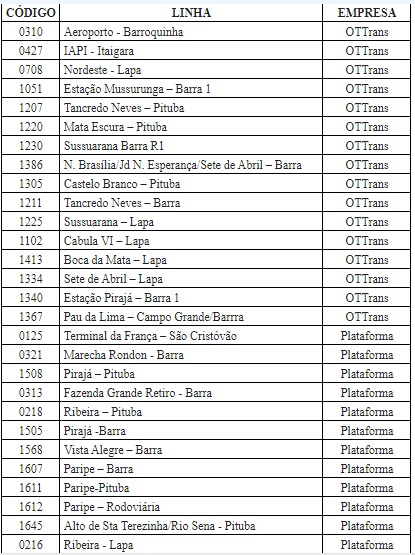 | CÓDIGO | LINHA | EMPRESA |
|---|---|---|
| 0310 | Aeroporto - Barroquinha | OTTrans |
| 0427 | IAPI - Itaigara | OTTrans |
| 0708 | Nordeste - Lapa | OTTrans |
| 1051 | Estação Mussurunga – Barra 1 | OTTrans |
| 1207 | Tancredo Neves – Pituba | OTTrans |
| 1220 | Mata Escura – Pituba | OTTrans |
| 1230 | Sussuarana Barra R1 | OTTrans |
| 1386 | N. Brasília/Jd N. Esperança/Sete de Abril – Barra | OTTrans |
| 1305 | Castelo Branco – Pituba | OTTrans |
| 1211 | Tancredo Neves – Barra | OTTrans |
| 1225 | Sussuarana – Lapa | OTTrans |
| 1102 | Cabula VI – Lapa | OTTrans |
| 1413 | Boca da Mata – Lapa | OTTrans |
| 1334 | Sete de Abril – Lapa | OTTrans |
| 1340 | Estação Pirajá – Barra 1 | OTTrans |
| 1367 | Pau da Lima – Campo Grande/Barrra | OTTrans |
| 0125 | Terminal da França – São Cristóvão | Plataforma |
| 0321 | Marecha Rondon - Barra | Plataforma |
| 1508 | Pirajá – Pituba | Plataforma |
| 0313 | Fazenda Grande Retiro - Barra | Plataforma |
| 0218 | Ribeira – Pituba | Plataforma |
| 1505 | Pirajá -Barra | Plataforma |
| 1568 | Vista Alegre – Barra | Plataforma |
| 1607 | Paripe – Barra | Plataforma |
| 1611 | Paripe-Pituba | Plataforma |
| 1612 | Paripe – Rodoviária | Plataforma |
| 1645 | Alto de Sta Terezinha/Rio Sena - Pituba | Plataforma |
| 0216 | Ribeira - Lapa | Plataforma |